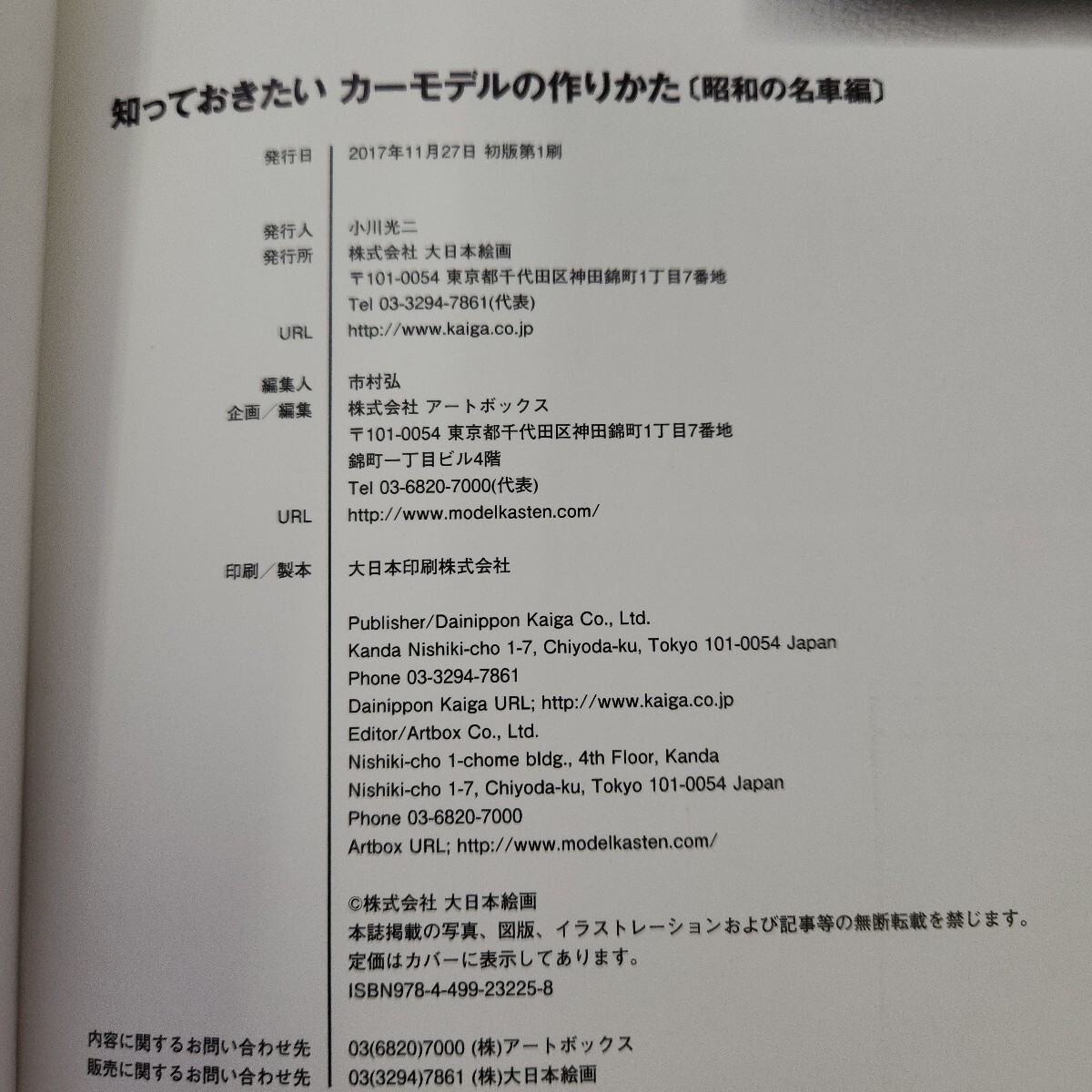 知っておきたい カーモデルの作りかた〔昭和の名車編〕

発行日　2017年11月27日 初版第1刷

発行人　小川光二
発行所　株式会社 大日本絵画
〒101-0054 東京都千代田区神田錦町1丁目7番地
Tel 03-3294-7861(代表)
URL　http://www.kaiga.co.jp

編集人　市村弘
企画／編集　株式会社 アートボックス
〒101-0054 東京都千代田区神田錦町1丁目7番地
錦町一丁目ビル4階
Tel 03-6820-7000(代表)
URL　http://www.modelkasten.com/

印刷／製本　大日本印刷株式会社

Publisher/Dainippon Kaiga Co., Ltd.
Kanda Nishiki-cho 1-7, Chiyoda-ku, Tokyo 101-0054 Japan
Phone 03-3294-7861
Dainippon Kaiga URL; http://www.kaiga.co.jp
Editor/Artbox Co., Ltd.
Nishiki-cho 1-chome bldg., 4th Floor, Kanda
Nishiki-cho 1-7, Chiyoda-ku, Tokyo 101-0054 Japan
Phone 03-6820-7000
Artbox URL; http://www.modelkasten.com/

©株式会社 大日本絵画
本誌掲載の写真、図版、イラストレーションおよび記事等の無断転載を禁じます。
定価はカバーに表示してあります。
ISBN978-4-499-23225-8

内容に関するお問い合わせ先　03(6820)7000 (株)アートボックス
販売に関するお問い合わせ先　03(3294)7861 (株)大日本絵画